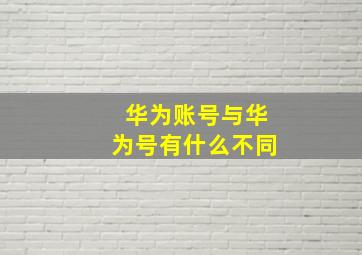 华为账号与华为号有什么不同